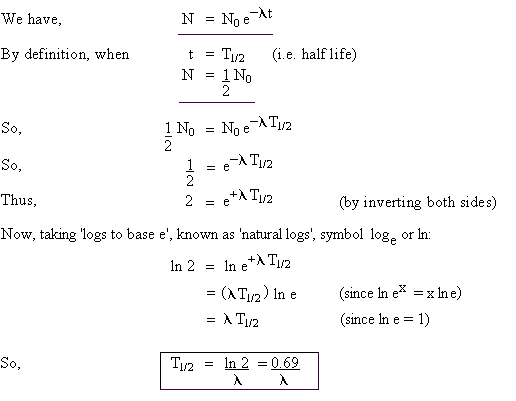 We have, $N = N_0 e^{-\lambda t}$

By definition, when $t = T_{1/2}$ (i.e. half life)

$N = \frac{1}{2} N_0$

So, $\frac{1}{2} N_0 = N_0 e^{-\lambda T_{1/2}}$

So, $\frac{1}{2} = e^{-\lambda T_{1/2}}$

Thus, $2 = e^{+\lambda T_{1/2}}$ (by inverting both sides)

Now, taking 'logs to base e', known as 'natural logs', symbol $\log_e$ or ln:

$\ln 2 = \ln e^{+\lambda T_{1/2}}$

$= (\lambda T_{1/2}) \ln e$ (since $\ln e^x = x \ln e$)

$= \lambda T_{1/2}$ (since $\ln e = 1$)

So, $T_{1/2} = \frac{\ln 2}{\lambda} = \frac{0.69}{\lambda}$